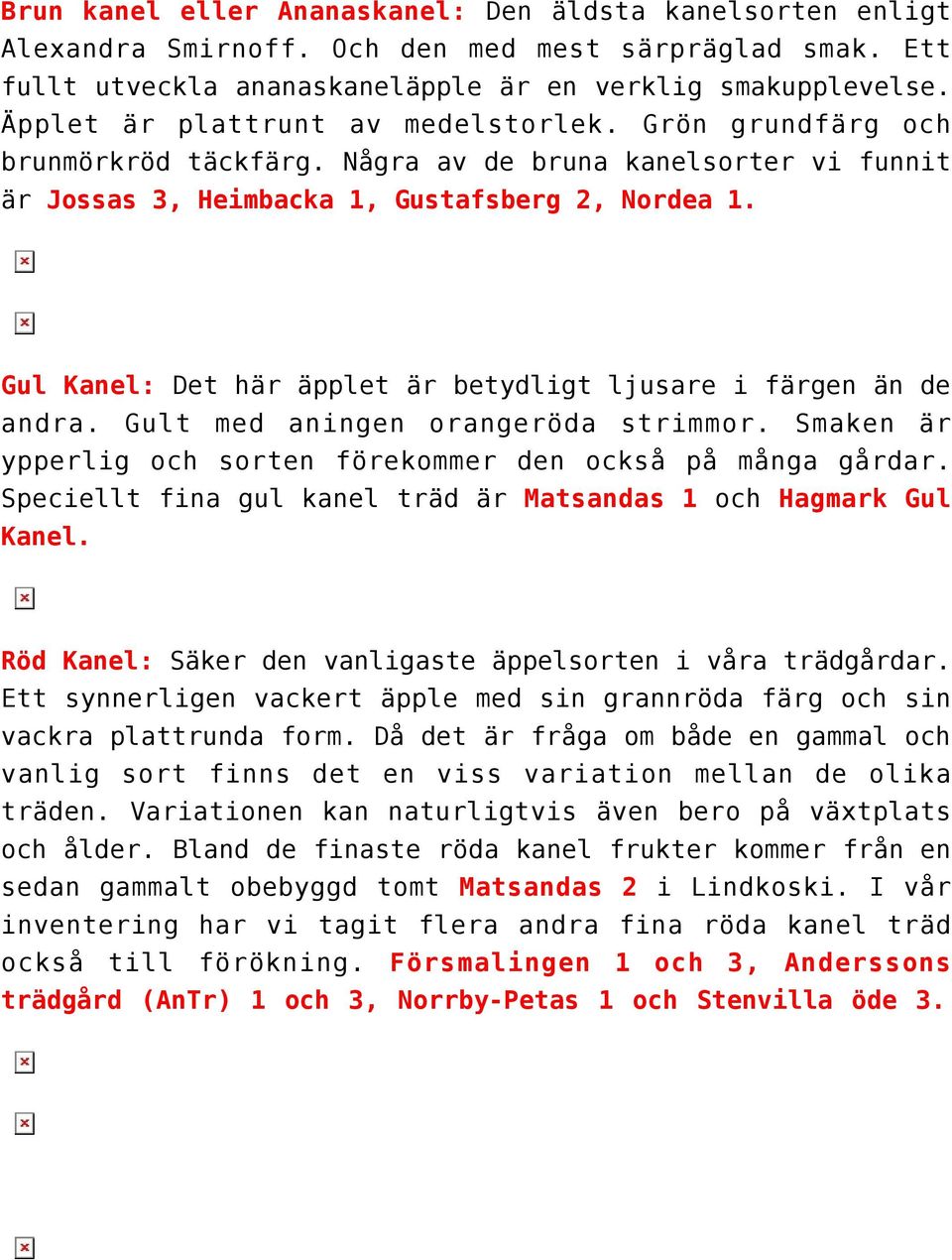 Brun kanel eller Ananaskanel: Den äldsta kanelsorten enligt Alexandra Smirnoff. Och den med mest särpräglad smak. Ett fullt utveckla ananaskaneläpple är en verklig smakupplevelse. Äpplet är plattrunt av medelstorlek. Grön grundfärg och brunmörkröd täckfärg. Några av de bruna kanelsorter vi funnit är Jossas 3, Heimbacka 1, Gustafsberg 2, Nordea 1.

Gul Kanel: Det här äpplet är betydligt ljusare i färgen än de andra. Gult med aningen orangeröda strimmor. Smaken är ypperlig och sorten förekommer den också på många gårdar. Speciellt fina gul kanel träd är Matsandas 1 och Hagmark Gul Kanel.

Röd Kanel: Säker den vanligaste äppelsorten i våra trädgårdar. Ett synnerligen vackert äpple med sin grannröda färg och sin vackra plattrunda form. Då det är fråga om både en gammal och vanlig sort finns det en viss variation mellan de olika träden. Variationen kan naturligtvis även bero på växtplats och ålder. Bland de finaste röda kanel frukter kommer från en sedan gammalt obebyggd tomt Matsandas 2 i Lindkoski. I vår inventering har vi tagit flera andra fina röda kanel träd också till förökning. Försmalingen 1 och 3, Anderssons trädgård (AnTr) 1 och 3, Norrby-Petas 1 och Stenvilla öde 3.